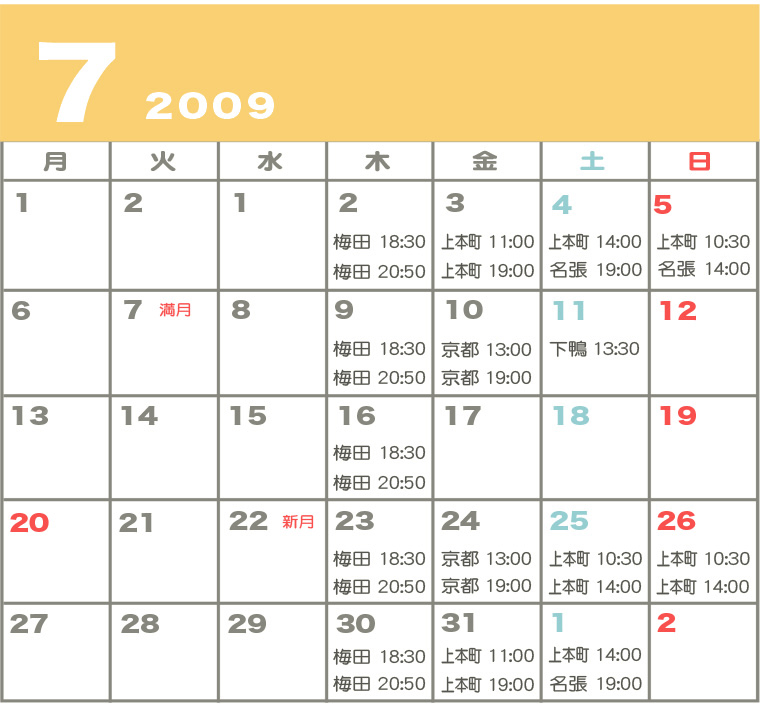 7 2009

| 月 | 火 | 水 | 木 | 金 | 土 | 日 |
|---|---|---|---|---|---|---|
| 1 | 2 | 1 | 2 梅田 18:30 梅田 20:50 | 3 上本町 11:00 上本町 19:00 | 4 上本町 14:00 名張 19:00 | 5 上本町 10:30 名張 14:00 |
| 6 | 7 満月 | 8 | 9 梅田 18:30 梅田 20:50 | 10 京都 13:00 京都 19:00 | 11 下鴨 13:30 | 12 |
| 13 | 14 | 15 | 16 梅田 18:30 梅田 20:50 | 17 | 18 | 19 |
| 20 | 21 | 22 新月 | 23 梅田 18:30 梅田 20:50 | 24 京都 13:00 京都 19:00 | 25 上本町 10:30 上本町 14:00 | 26 上本町 10:30 上本町 14:00 |
| 27 | 28 | 29 | 30 梅田 18:30 梅田 20:50 | 31 上本町 11:00 上本町 19:00 | 1 上本町 14:00 名張 19:00 | 2 |